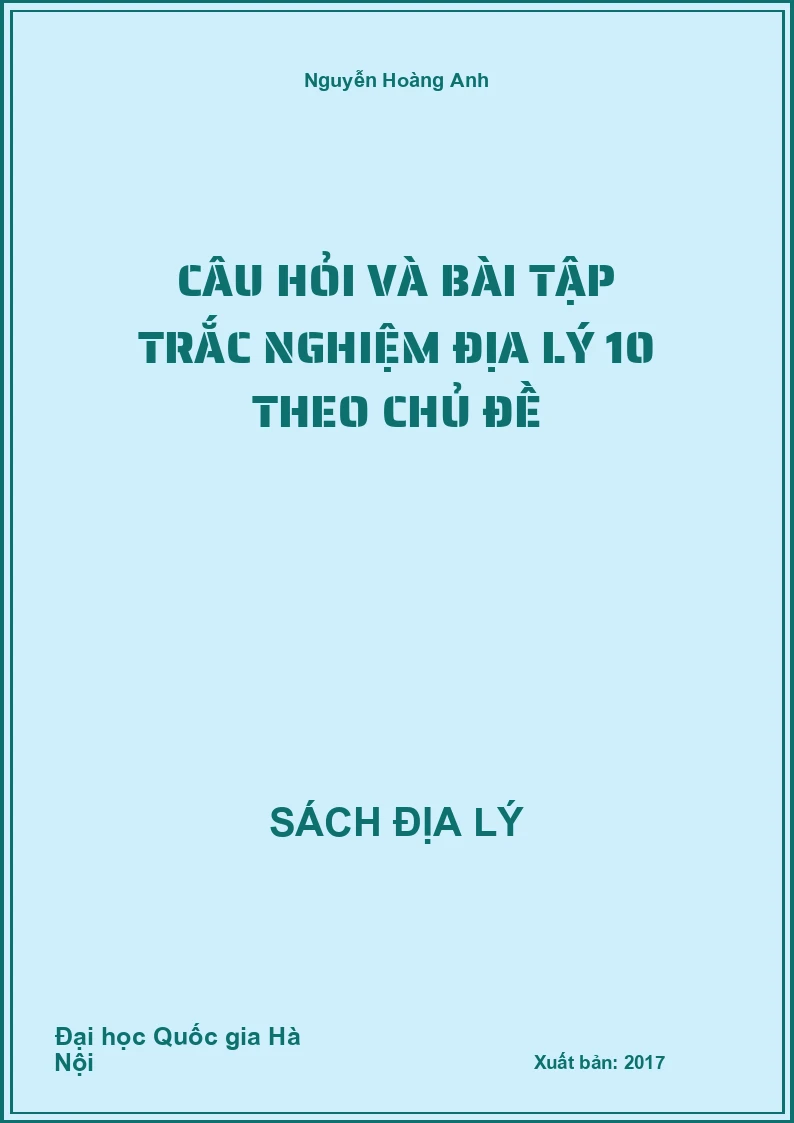 Nguyễn Hoàng Anh

CÂU HỎI VÀ BÀI TẬP TRẮC NGHIỆM ĐỊA LÝ 10 THEO CHỦ ĐỀ

SÁCH ĐỊA LÝ

Đại học Quốc gia Hà Nội

Xuất bản: 2017